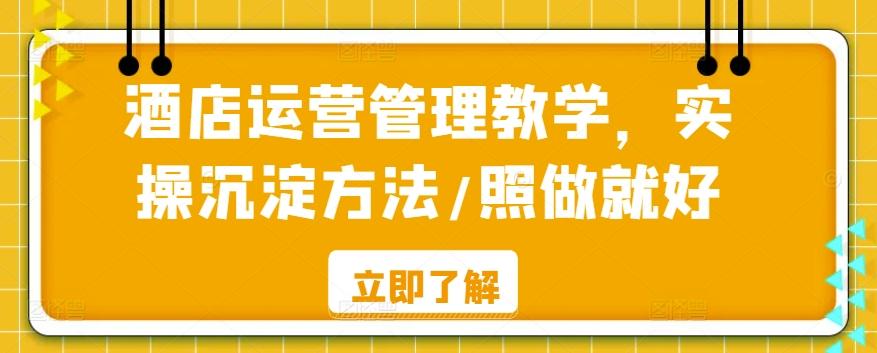 酒店运营管理教学，实操沉淀方法/照做就好

立即了解